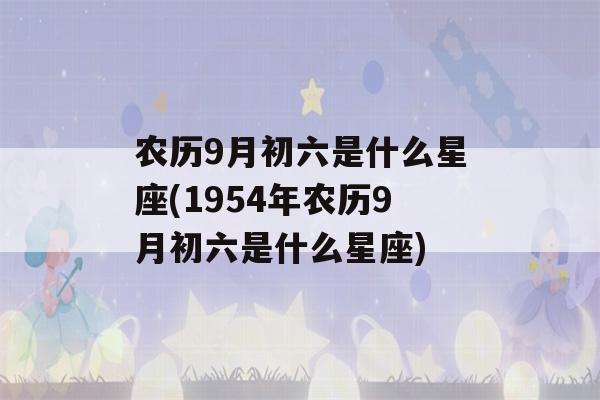 农历9月初六是什么星座(1954年农历9月初六是什么星座)